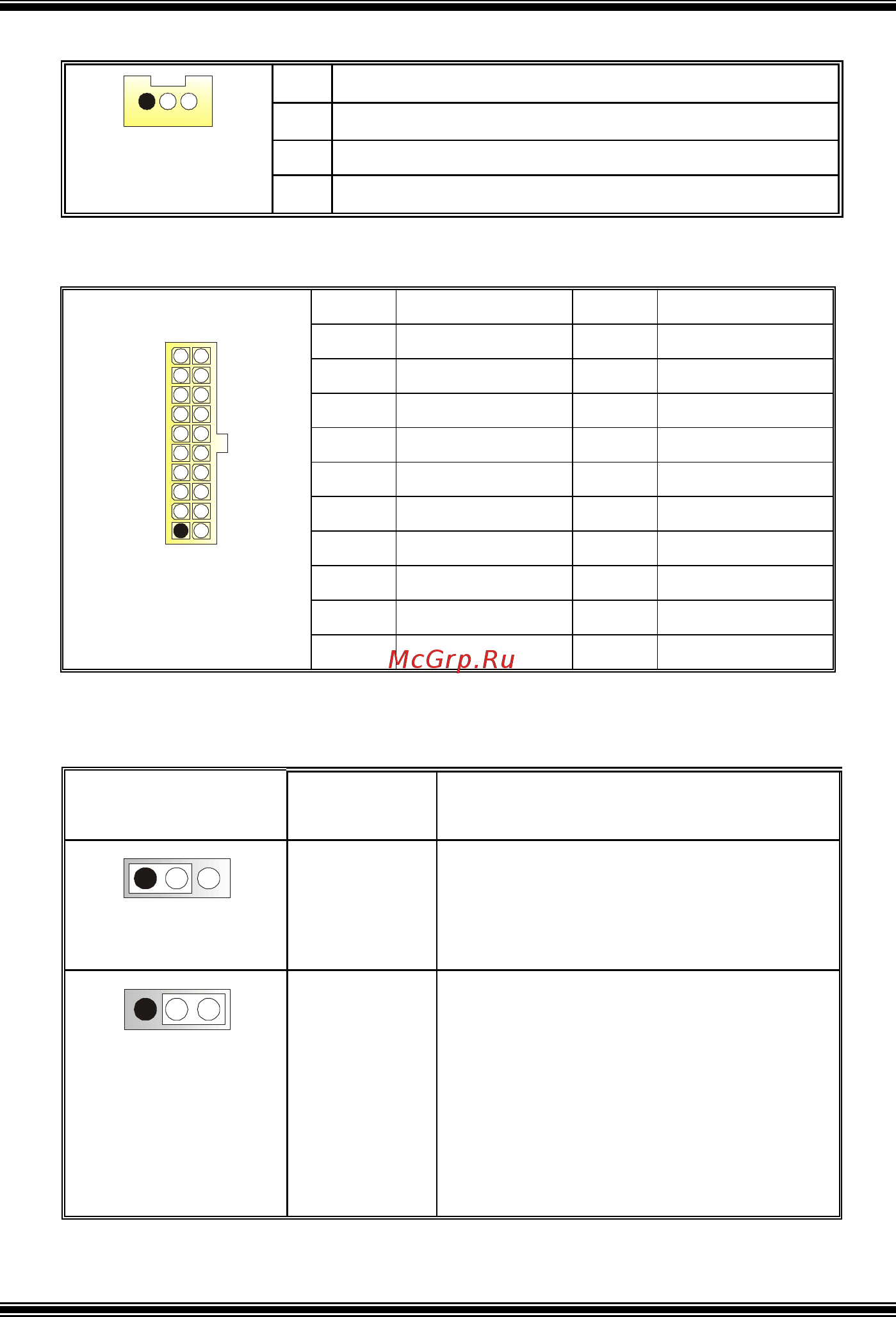 McGrp.Ru